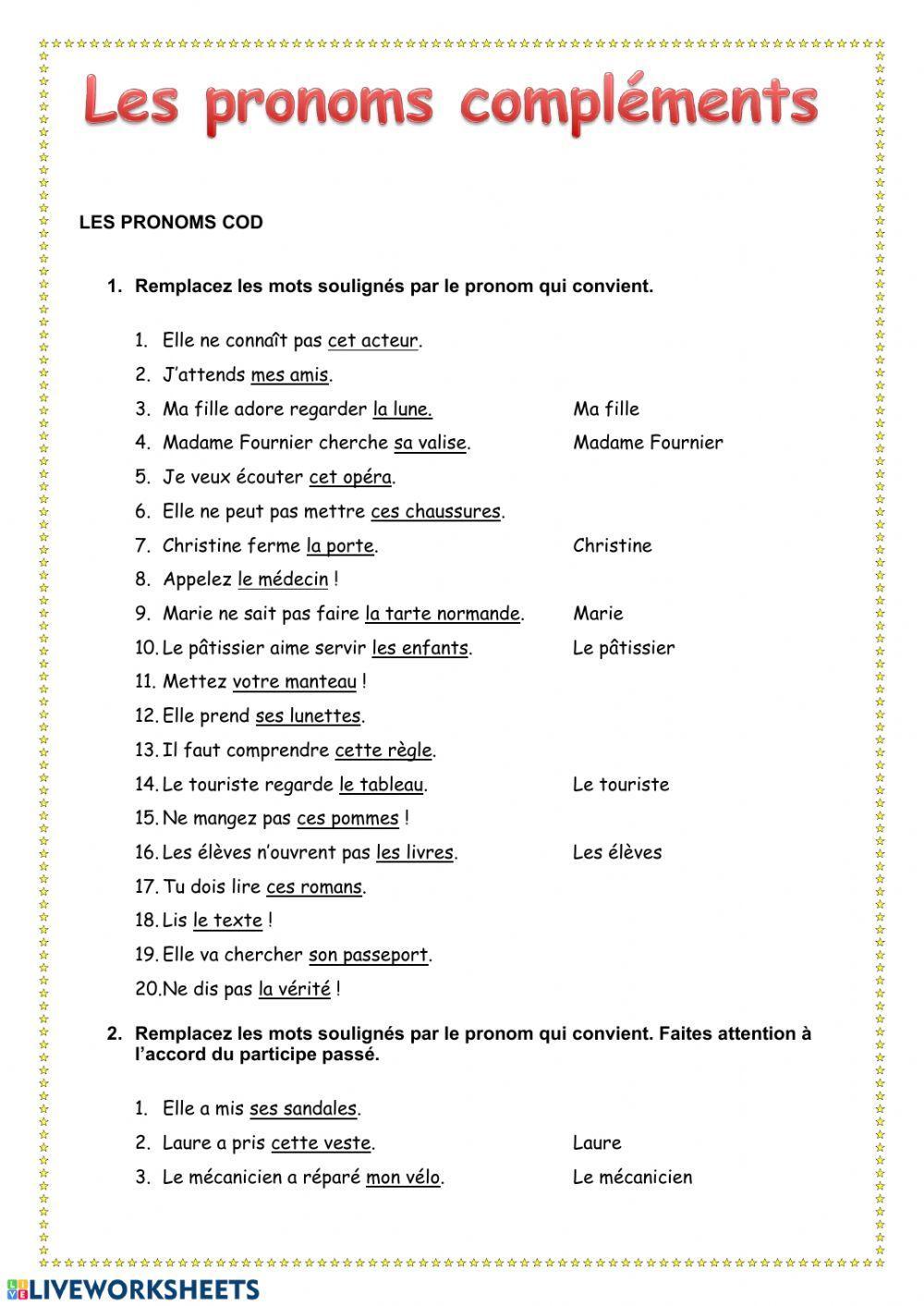 Les pronoms compléments

LES PRONOMS COD

1. Remplacez les mots soulignés par le pronom qui convient.

1. Elle ne connaît pas cet acteur.
2. J'attends mes amis.
3. Ma fille adore regarder la lune. Ma fille
4. Madame Fournier cherche sa valise. Madame Fournier
5. Je veux écouter cet opéra.
6. Elle ne peut pas mettre ces chaussures.
7. Christine ferme la porte. Christine
8. Appelez le médecin !
9. Marie ne sait pas faire la tarte normande. Marie
10. Le pâtissier aime servir les enfants. Le pâtissier
11. Mettez votre manteau !
12. Elle prend ses lunettes.
13. Il faut comprendre cette règle.
14. Le touriste regarde le tableau. Le touriste
15. Ne mangez pas ces pommes !
16. Les élèves n'ouvrent pas les livres. Les élèves
17. Tu dois lire ces romans.
18. Lis le texte !
19. Elle va chercher son passeport.
20. Ne dis pas la vérité !

2. Remplacez les mots soulignés par le pronom qui convient. Faites attention à l'accord du participe passé.

1. Elle a mis ses sandales.
2. Laure a pris cette veste. Laure
3. Le mécanicien a réparé mon vélo. Le mécanicien

LIVEWORKSHEETS